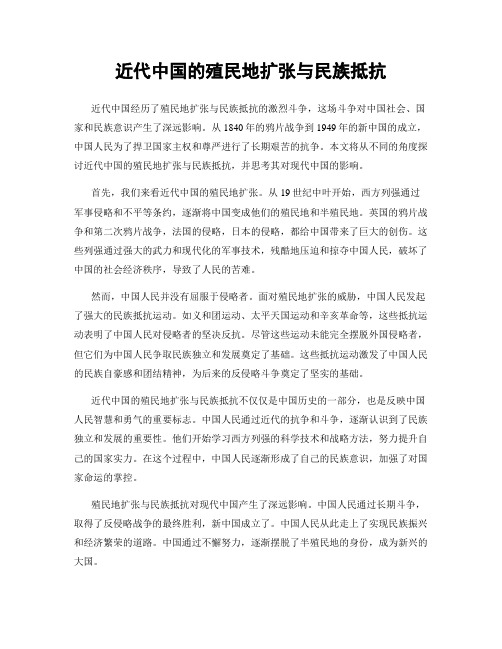 近代中国的殖民地扩张与民族抵抗

近代中国经历了殖民地扩张与民族抵抗的激烈斗争，这场斗争对中国社会、国家和民族意识产生了深远影响。从1840年的鸦片战争到1949年的新中国的成立，中国人民为了捍卫国家主权和尊严进行了长期艰苦的抗争。本文将从不同的角度探讨近代中国的殖民地扩张与民族抵抗，并思考其对现代中国的影响。

首先，我们来看近代中国的殖民地扩张。从19世纪中叶开始，西方列强通过军事侵略和不平等条约，逐渐将中国变成他们的殖民地和半殖民地。英国的鸦片战争和第二次鸦片战争，法国的侵略，日本的侵略，都给中国带来了巨大的创伤。这些列强通过强大的武力和现代化的军事技术，残酷地压迫和掠夺中国人民，破坏了中国的社会经济秩序，导致了人民的苦难。

然而，中国人民并没有屈服于侵略者。面对殖民地扩张的威胁，中国人民发起了强大的民族抵抗运动。如义和团运动、太平天国运动和辛亥革命等，这些抵抗运动表明了中国人民对侵略者的坚决反抗。尽管这些运动未能完全摆脱外国侵略者，但它们为中国人民争取民族独立和发展奠定了基础。这些抵抗运动激发了中国人民的民族自豪感和团结精神，为后来的反侵略斗争奠定了坚实的基础。

近代中国的殖民地扩张与民族抵抗不仅仅是中国历史的一部分，也是反映中国人民智慧和勇气的重要标志。中国人民通过近代的抗争和斗争，逐渐认识到了民族独立和发展的重要性。他们开始学习西方列强的科学技术和战略方法，努力提升自己的国家实力。在这个过程中，中国人民逐渐形成了自己的民族意识，加强了对国家命运的掌控。

殖民地扩张与民族抵抗对现代中国产生了深远影响。中国人民通过长期斗争，取得了反侵略战争的最终胜利，新中国成立了。中国人民从此走上了实现民族振兴和经济繁荣的道路。中国通过不懈努力，逐渐摆脱了半殖民地的身份，成为新兴的大国。